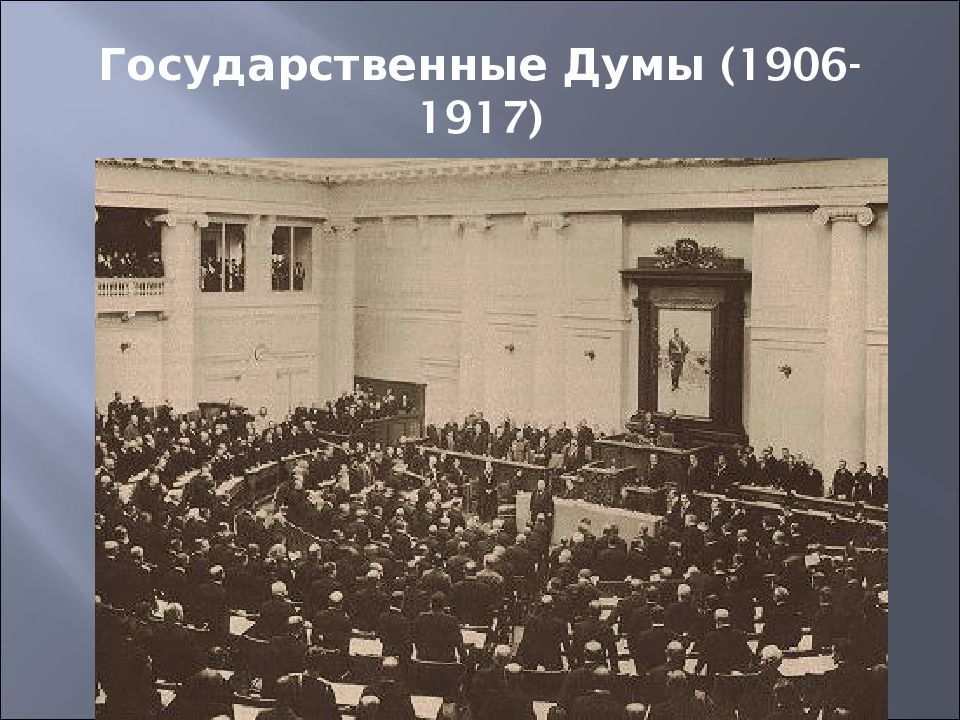 Государственные Думы (1906-1917)